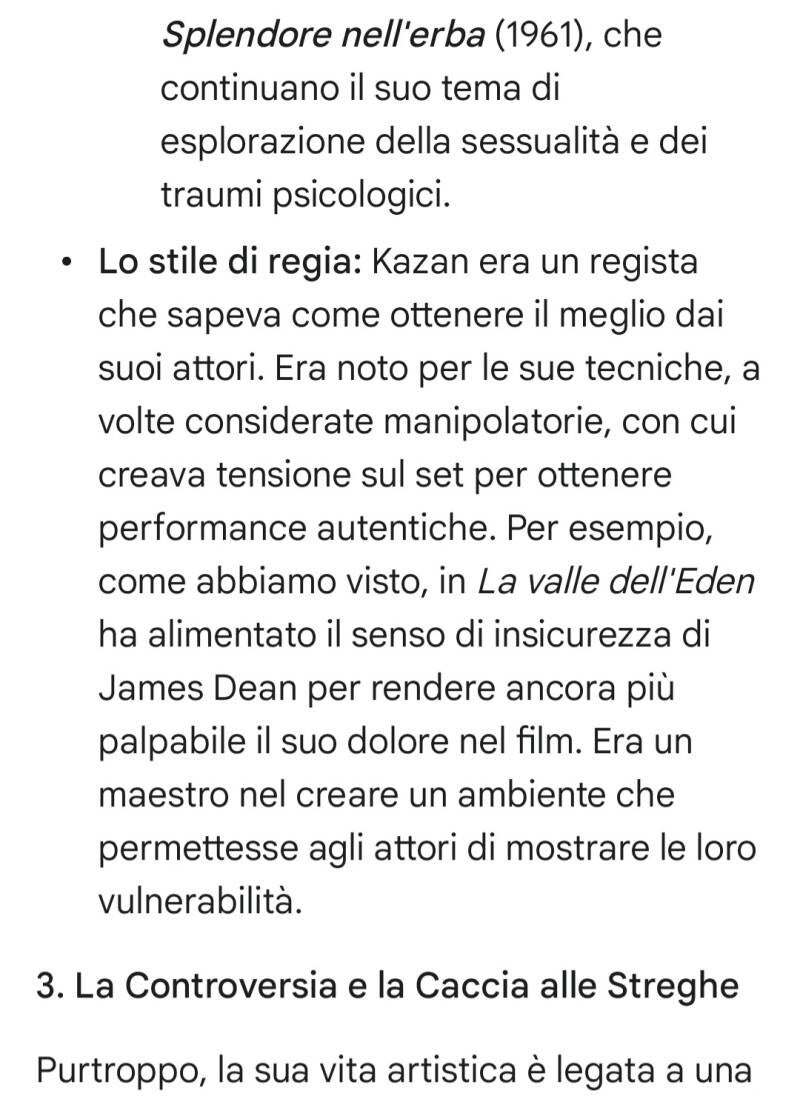 Splendore nell'erba (1961), che continuano il suo tema di esplorazione della sessualità e dei traumi psicologici.

• Lo stile di regia: Kazan era un regista che sapeva come ottenere il meglio dai suoi attori. Era noto per le sue tecniche, a volte considerate manipolatorie, con cui creava tensione sul set per ottenere performance autentiche. Per esempio, come abbiamo visto, in La valle dell'Eden ha alimentato il senso di insicurezza di James Dean per rendere ancora più palpabile il suo dolore nel film. Era un maestro nel creare un ambiente che permettesse agli attori di mostrare le loro vulnerabilità.

3. La Controversia e la Caccia alle Streghe

Purtroppo, la sua vita artistica è legata a una